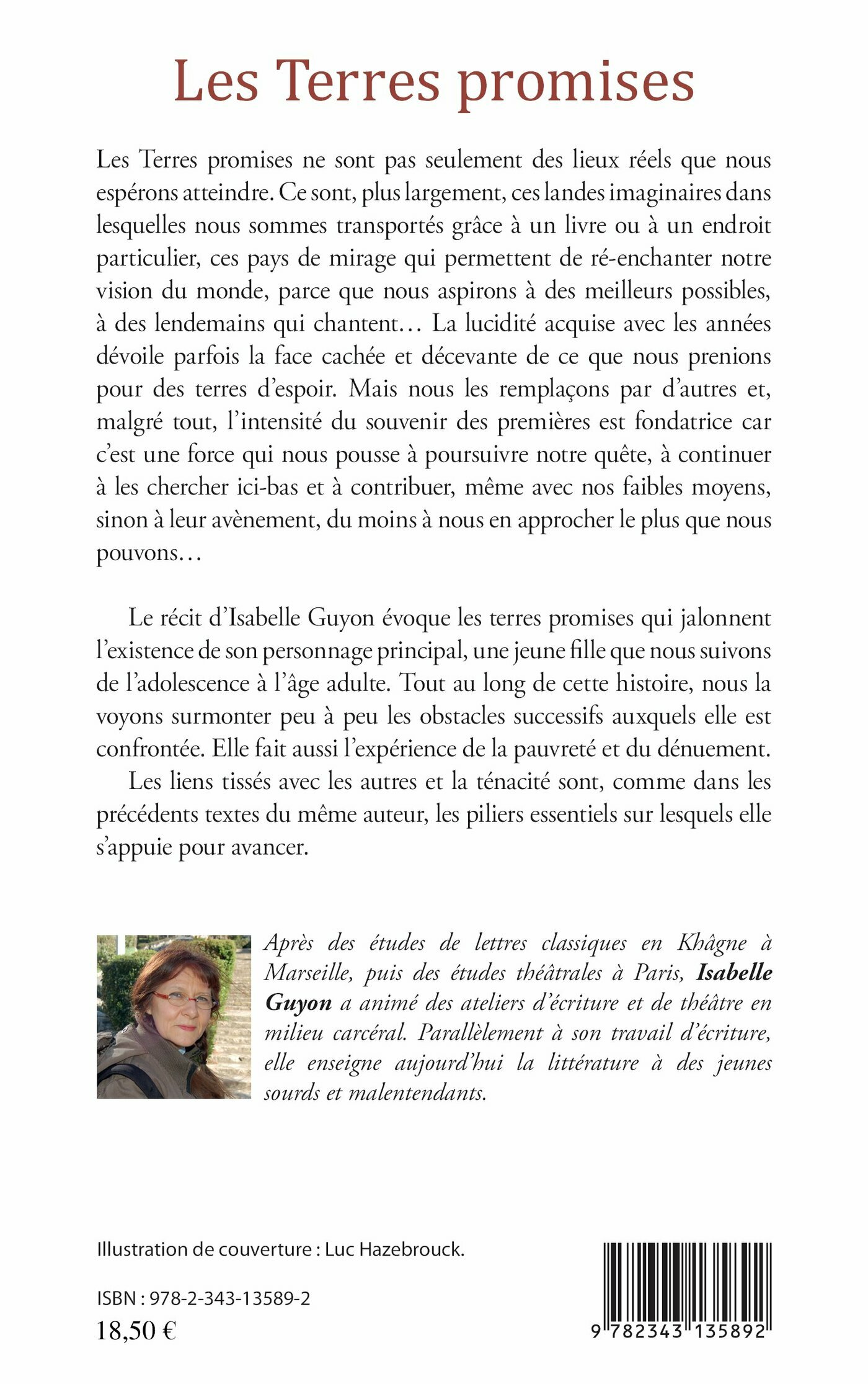 Les Terres promises

Les Terres promises ne sont pas seulement des lieux réels que nous espérons atteindre. Ce sont, plus largement, ces landes imaginaires dans lesquelles nous sommes transportés grâce à un livre ou à un endroit particulier, ces pays de mirage qui permettent de ré-enchanter notre vision du monde, parce que nous aspirons à des meilleurs possibles, à des lendemains qui chantent… La lucidité acquise avec les années dévoile parfois la face cachée et décevante de ce que nous prenions pour des terres d'espoir. Mais nous les remplaçons par d'autres et, malgré tout, l'intensité du souvenir des premières est fondatrice car c'est une force qui nous pousse à poursuivre notre quête, à continuer à les chercher ici-bas et à contribuer, même avec nos faibles moyens, sinon à leur avènement, du moins à nous en approcher le plus que nous pouvons…

Le récit d'Isabelle Guyon évoque les terres promises qui jalonnent l'existence de son personnage principal, une jeune fille que nous suivons de l'adolescence à l'âge adulte. Tout au long de cette histoire, nous la voyons surmonter peu à peu les obstacles successifs auxquels elle est confrontée. Elle fait aussi l'expérience de la pauvreté et du dénuement.

Les liens tissés avec les autres et la ténacité sont, comme dans les précédents textes du même auteur, les piliers essentiels sur lesquels elle s'appuie pour avancer.

Après des études de lettres classiques en Khâgne à Marseille, puis des études théâtrales à Paris, Isabelle Guyon a animé des ateliers d'écriture et de théâtre en milieu carcéral. Parallèlement à son travail d'écriture, elle enseigne aujourd'hui la littérature à des jeunes sourds et malentendants.

Illustration de couverture : Luc Hazebrouck.

ISBN : 978-2-343-13589-2
18,50 €

9 782343 135892